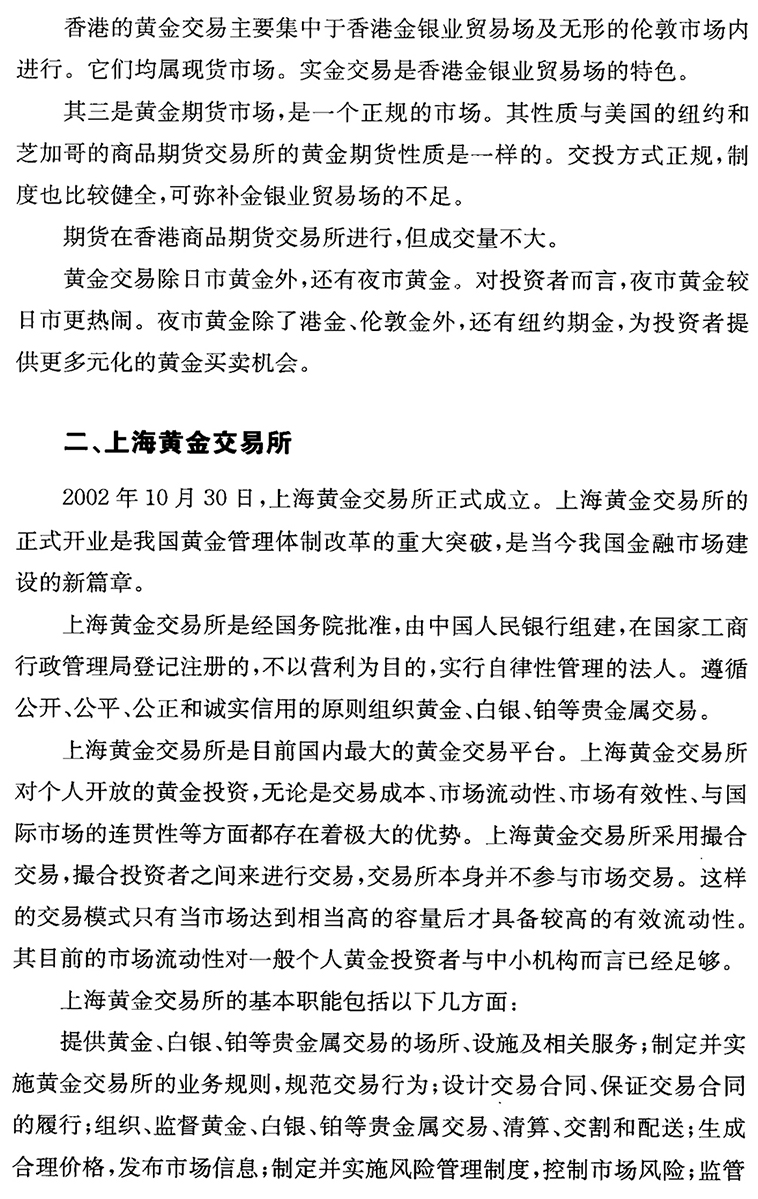 香港的黄金交易主要集中于香港金银业贸易场及无形的伦敦市场内进行。它们均属现货市场。实金交易是香港金银业贸易场的特色。

其三是黄金期货市场，是一个正规的市场。其性质与美国的纽约和芝加哥的商品期货交易所的黄金期货性质是一样的。交投方式正规，制度也比较健全，可弥补金银业贸易场的不足。

期货在香港商品期货交易所进行，但成交量不大。

黄金交易除日市黄金外，还有夜市黄金。对投资者而言，夜市黄金较日市更热闹。夜市黄金除了港金、伦敦金外，还有纽约期金，为投资者提供更多元化的黄金买卖机会。

二、上海黄金交易所

2002 年 10 月 30 日，上海黄金交易所正式成立。上海黄金交易所的正式开业是我国黄金管理体制改革的重大突破，是当今我国金融市场建设的新篇章。

上海黄金交易所是经国务院批准，由中国人民银行组建，在国家工商行政管理局登记注册的，不以营利为目的，实行自律性管理的法人。遵循公开、公平、公正和诚实信用的原则组织黄金、白银、铂等贵金属交易。

上海黄金交易所是目前国内最大的黄金交易平台。上海黄金交易所对个人开放的黄金投资，无论是交易成本、市场流动性、市场有效性、与国际市场的连贯性等方面都存在着极大的优势。上海黄金交易所采用撮合交易，撮合投资者之间来进行交易，交易所本身并不参与市场交易。这样的交易模式只有当市场达到相当高的容量后才具备较高的有效流动性。其目前的市场流动性对一般个人黄金投资者与中小机构而言已经足够。

上海黄金交易所的基本职能包括以下几方面：

提供黄金、白银、铂等贵金属交易的场所、设施及相关服务；制定并实施黄金交易所的业务规则，规范交易行为；设计交易合同、保证交易合同的履行；组织、监督黄金、白银、铂等贵金属交易、清算、交割和配送；生成合理价格，发布市场信息；制定并实施风险管理制度，控制市场风险；监管